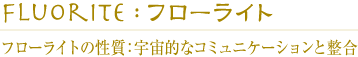 FLUORITE : フローライト

フローライトの性質：宇宙的なコミュニケーションと整合